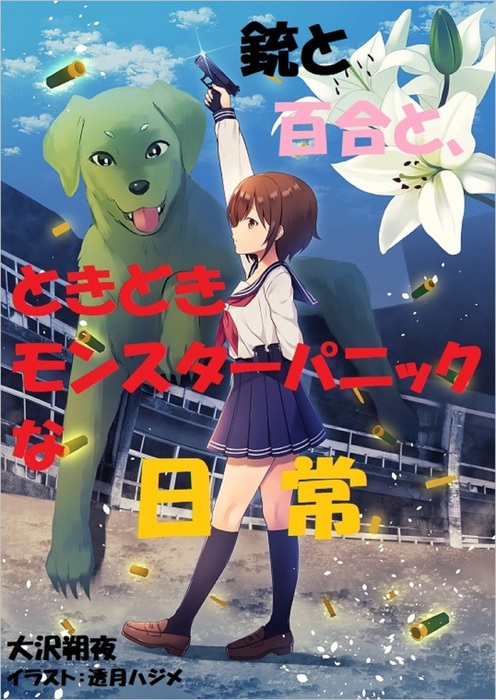 銃と
百合と、
ときどき
モンスターパニック
な
日常

大沢朔夜
イラスト：透月ハジメ